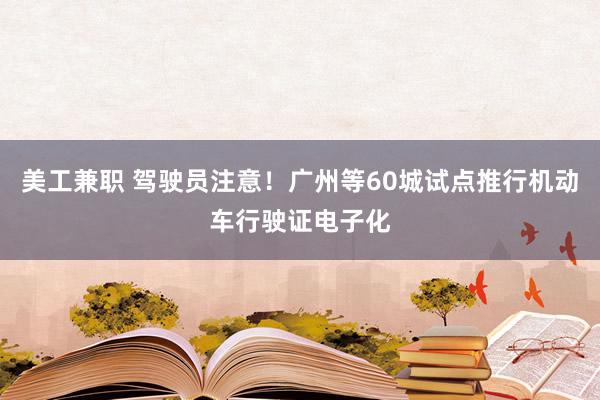 美工兼职 驾驶员注意！广州等60城试点推行机动车行驶证电子化